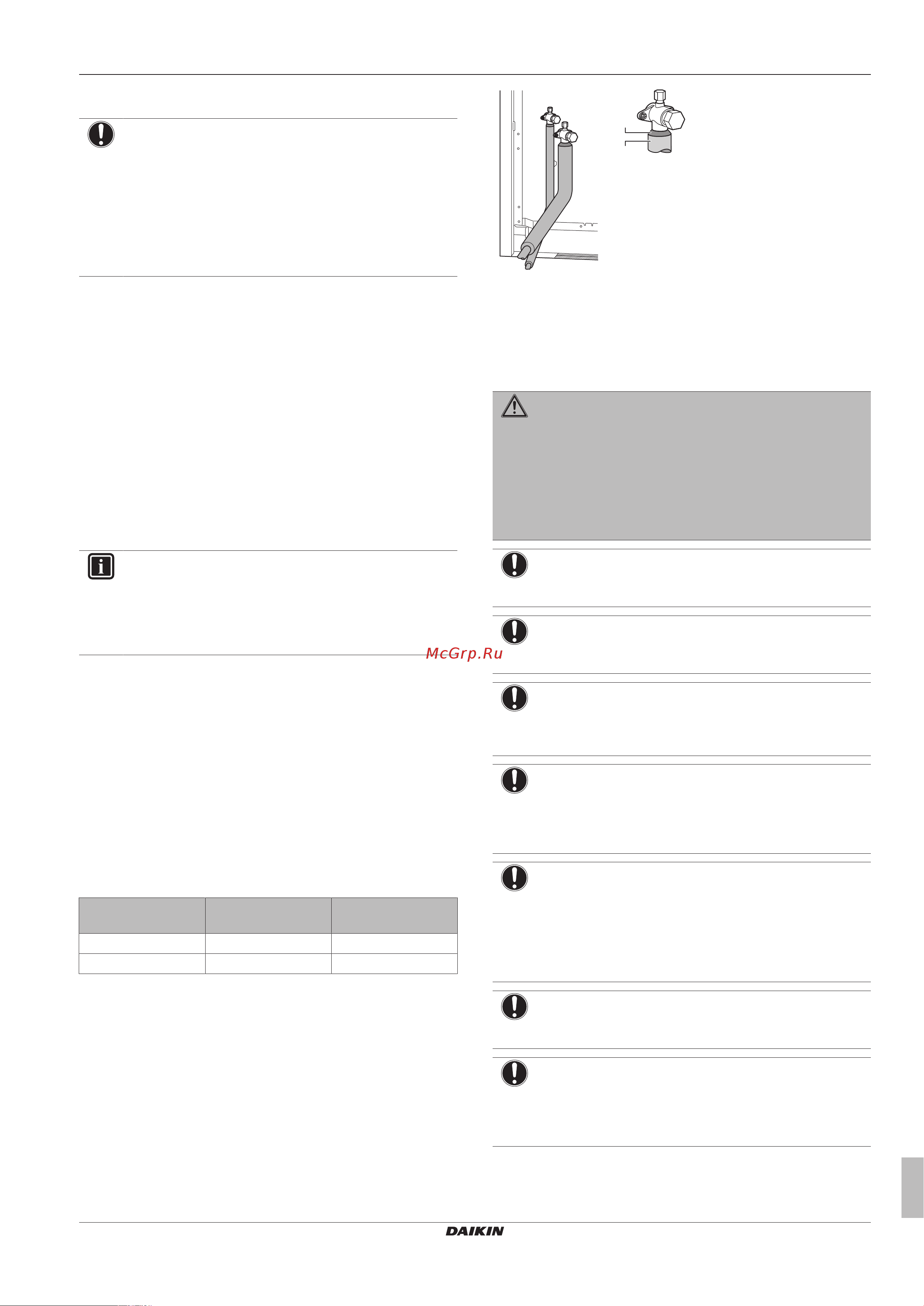 McGrp.Ru

DAIKIN